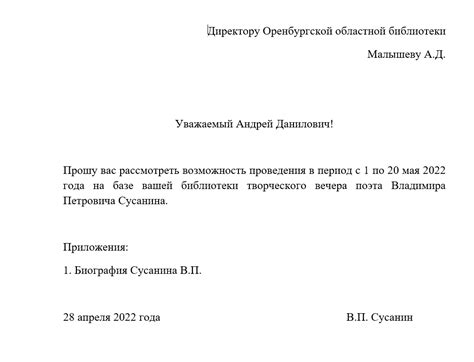 Директору Оренбургской областной библиотеки

Малышеву А.Д.

Уважаемый Андрей Данилович!

Прошу вас рассмотреть возможность проведения в период с 1 по 20 мая 2022 года на базе вашей библиотеки творческого вечера поэта Владимира Петровича Сусанина.

Приложения:

1. Биография Сусанина В.П.

28 апреля 2022 года

В.П. Сусанин